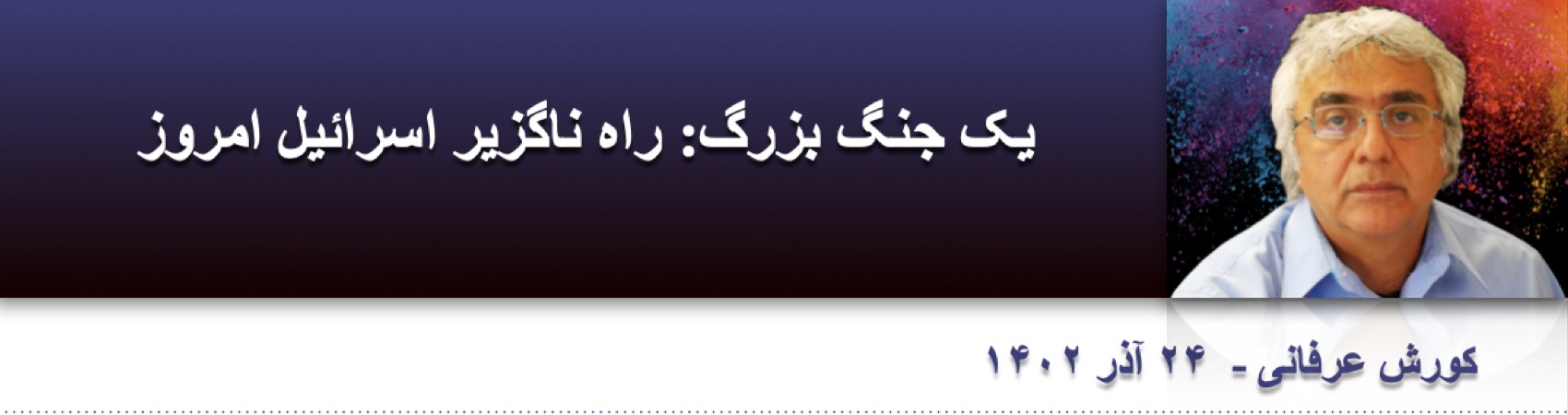 یک جنگ بزرگ: راه ناگزیر اسرائیل امروز

کورش عرفانی - ۲۴ آذر ۱۴۰۲